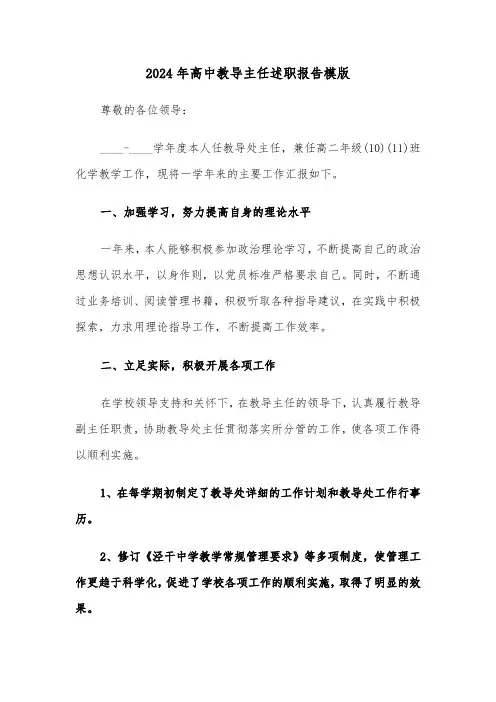 2024年高中教导主任述职报告模版

尊敬的各位领导：

____-____学年度本人任教导处主任，兼任高二年级(10)(11)班化学教学工作，现将一学年来的主要工作汇报如下。

一、加强学习，努力提高自身的理论水平

一年来，本人能够积极参加政治理论学习，不断提高自己的政治思想认识水平，以身作则，以党员标准严格要求自己。同时，不断通过业务培训、阅读管理书籍，积极听取各种指导建议，在实践中积极探索，力求用理论指导工作，不断提高工作效率。

二、立足实际，积极开展各项工作

在学校领导支持和关怀下，在教导主任的领导下，认真履行教导副主任职责，协助教导处主任贯彻落实所分管的工作，使各项工作得以顺利实施。

1、在每学期初制定了教导处详细的工作计划和教导处工作行事历。

2、修订《泾干中学教学常规管理要求》等多项制度，使管理工作更趋于科学化，促进了学校各项工作的顺利实施，取得了明显的效果。